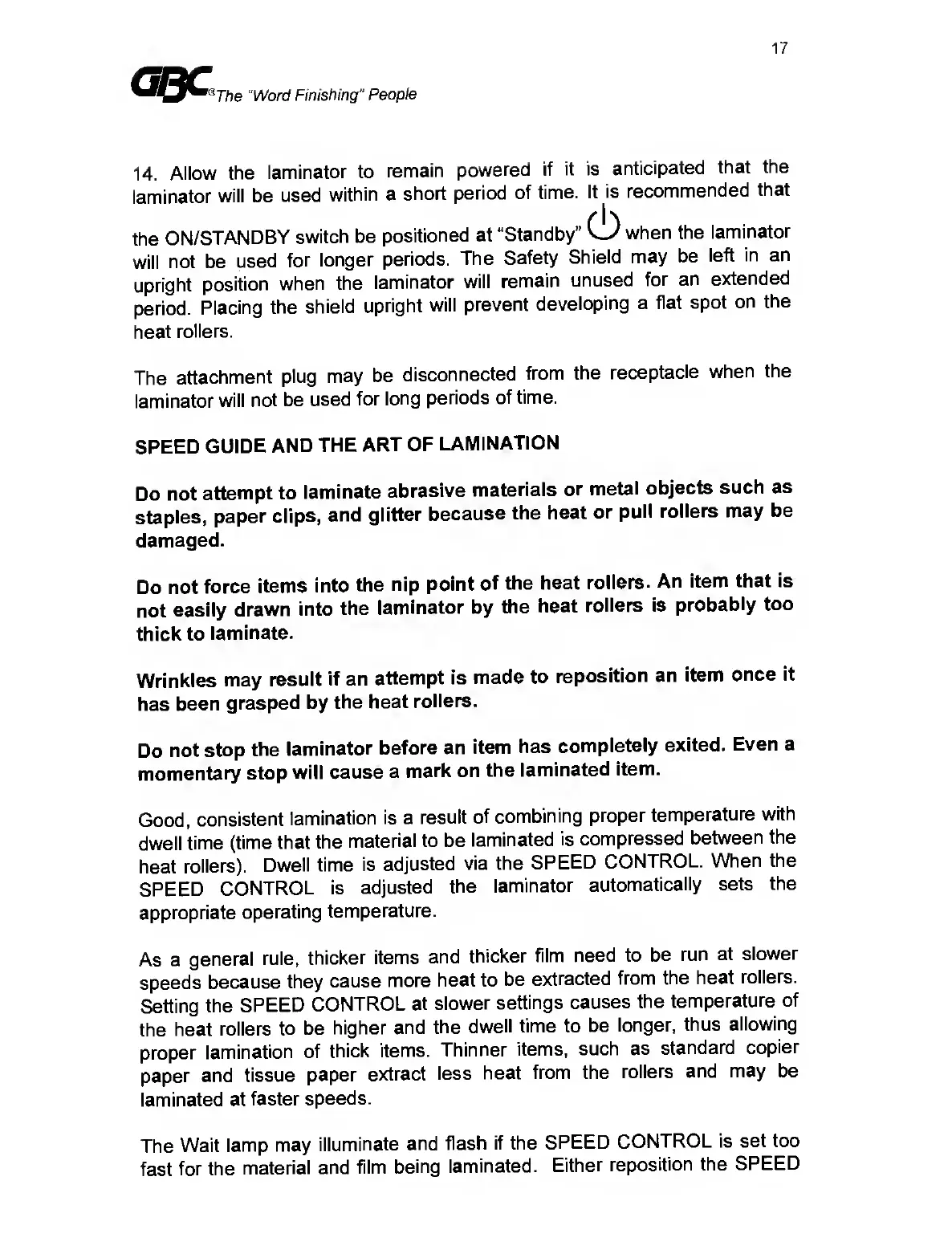 17

GBC® The "Word Finishing" People

14. Allow the laminator to remain powered if it is anticipated that the laminator will be used within a short period of time. It is recommended that the ON/STANDBY switch be positioned at "Standby" when the laminator will not be used for longer periods. The Safety Shield may be left in an upright position when the laminator will remain unused for an extended period. Placing the shield upright will prevent developing a flat spot on the heat rollers.

The attachment plug may be disconnected from the receptacle when the laminator will not be used for long periods of time.

SPEED GUIDE AND THE ART OF LAMINATION

Do not attempt to laminate abrasive materials or metal objects such as staples, paper clips, and glitter because the heat or pull rollers may be damaged.

Do not force items into the nip point of the heat rollers. An item that is not easily drawn into the laminator by the heat rollers is probably too thick to laminate.

Wrinkles may result if an attempt is made to reposition an item once it has been grasped by the heat rollers.

Do not stop the laminator before an item has completely exited. Even a momentary stop will cause a mark on the laminated item.

Good, consistent lamination is a result of combining proper temperature with dwell time (time that the material to be laminated is compressed between the heat rollers). Dwell time is adjusted via the SPEED CONTROL. When the SPEED CONTROL is adjusted the laminator automatically sets the appropriate operating temperature.

As a general rule, thicker items and thicker film need to be run at slower speeds because they cause more heat to be extracted from the heat rollers. Setting the SPEED CONTROL at slower settings causes the temperature of the heat rollers to be higher and the dwell time to be longer, thus allowing proper lamination of thick items. Thinner items, such as standard copier paper and tissue paper extract less heat from the rollers and may be laminated at faster speeds.

The Wait lamp may illuminate and flash if the SPEED CONTROL is set too fast for the material and film being laminated. Either reposition the SPEED